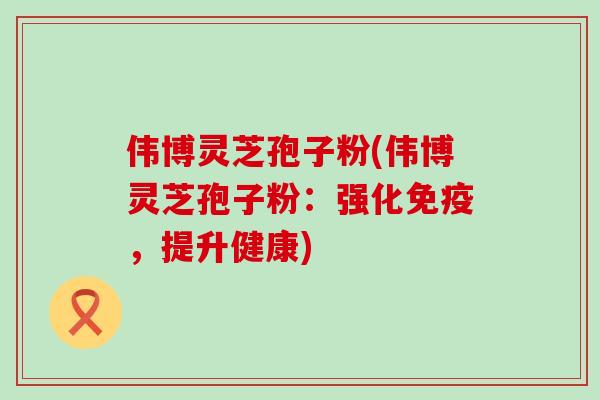 伟博灵芝孢子粉(伟博灵芝孢子粉：强化免疫，提升健康)